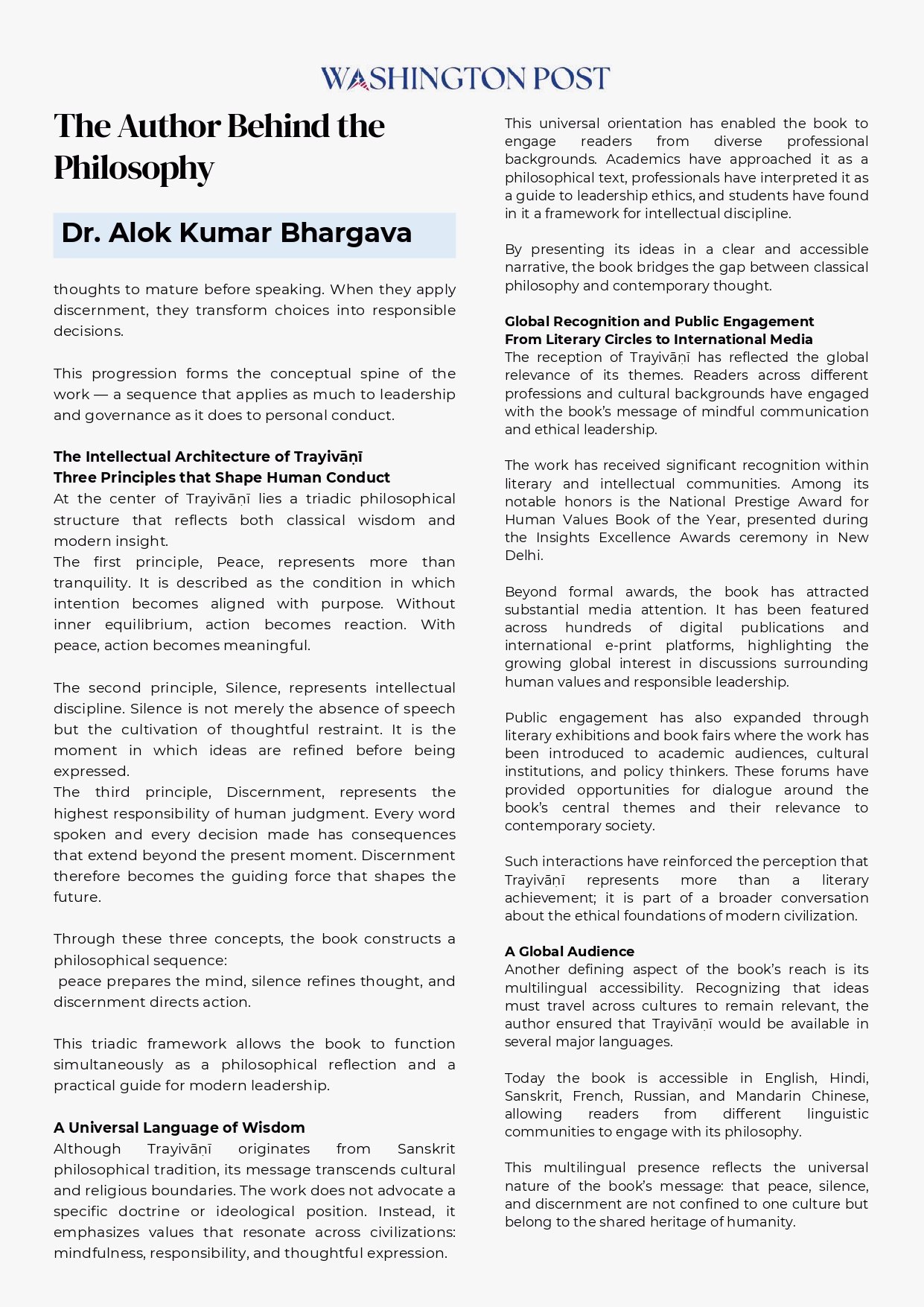 WASHINGTON POST

The Author Behind the Philosophy

Dr. Alok Kumar Bhargava

thoughts to mature before speaking. When they apply discernment, they transform choices into responsible decisions.

This progression forms the conceptual spine of the work — a sequence that applies as much to leadership and governance as it does to personal conduct.

The Intellectual Architecture of Trayivāṇī
Three Principles that Shape Human Conduct
At the center of Trayivāṇī lies a triadic philosophical structure that reflects both classical wisdom and modern insight.
The first principle, Peace, represents more than tranquility. It is described as the condition in which intention becomes aligned with purpose. Without inner equilibrium, action becomes reaction. With peace, action becomes meaningful.

The second principle, Silence, represents intellectual discipline. Silence is not merely the absence of speech but the cultivation of thoughtful restraint. It is the moment in which ideas are refined before being expressed.
The third principle, Discernment, represents the highest responsibility of human judgment. Every word spoken and every decision made has consequences that extend beyond the present moment. Discernment therefore becomes the guiding force that shapes the future.

Through these three concepts, the book constructs a philosophical sequence:
peace prepares the mind, silence refines thought, and discernment directs action.

This triadic framework allows the book to function simultaneously as a philosophical reflection and a practical guide for modern leadership.

A Universal Language of Wisdom
Although Trayivāṇī originates from Sanskrit philosophical tradition, its message transcends cultural and religious boundaries. The work does not advocate a specific doctrine or ideological position. Instead, it emphasizes values that resonate across civilizations: mindfulness, responsibility, and thoughtful expression.

This universal orientation has enabled the book to engage readers from diverse professional backgrounds. Academics have approached it as a philosophical text, professionals have interpreted it as a guide to leadership ethics, and students have found in it a framework for intellectual discipline.

By presenting its ideas in a clear and accessible narrative, the book bridges the gap between classical philosophy and contemporary thought.

Global Recognition and Public Engagement
From Literary Circles to International Media
The reception of Trayivāṇī has reflected the global relevance of its themes. Readers across different professions and cultural backgrounds have engaged with the book's message of mindful communication and ethical leadership.

The work has received significant recognition within literary and intellectual communities. Among its notable honors is the National Prestige Award for Human Values Book of the Year, presented during the Insights Excellence Awards ceremony in New Delhi.

Beyond formal awards, the book has attracted substantial media attention. It has been featured across hundreds of digital publications and international e-print platforms, highlighting the growing global interest in discussions surrounding human values and responsible leadership.

Public engagement has also expanded through literary exhibitions and book fairs where the work has been introduced to academic audiences, cultural institutions, and policy thinkers. These forums have provided opportunities for dialogue around the book's central themes and their relevance to contemporary society.

Such interactions have reinforced the perception that Trayivāṇī represents more than a literary achievement; it is part of a broader conversation about the ethical foundations of modern civilization.

A Global Audience
Another defining aspect of the book's reach is its multilingual accessibility. Recognizing that ideas must travel across cultures to remain relevant, the author ensured that Trayivāṇī would be available in several major languages.

Today the book is accessible in English, Hindi, Sanskrit, French, Russian, and Mandarin Chinese, allowing readers from different linguistic communities to engage with its philosophy.

This multilingual presence reflects the universal nature of the book's message: that peace, silence, and discernment are not confined to one culture but belong to the shared heritage of humanity.